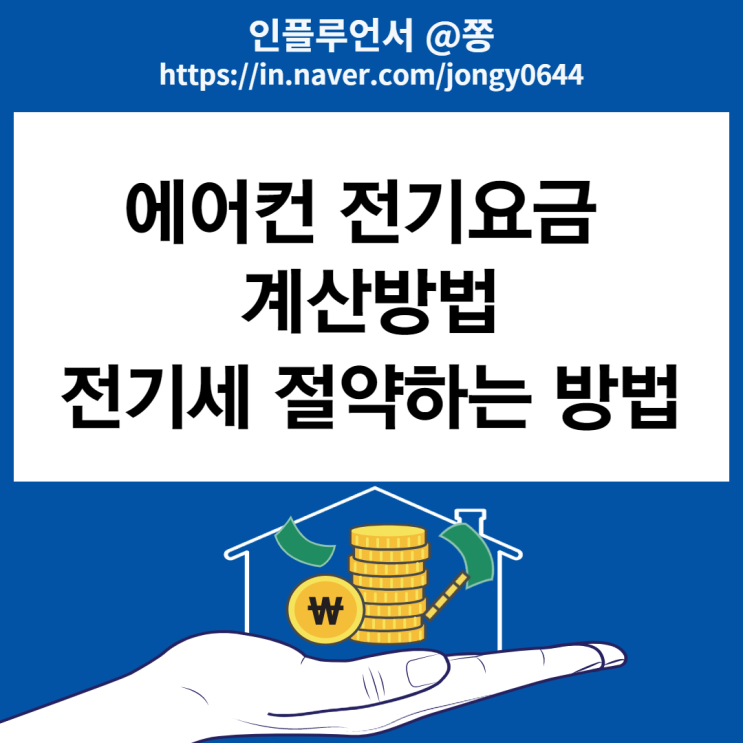 인플루언서 @쫑
https://in.naver.com/jongy0644

에어컨 전기요금
계산방법
전기세 절약하는 방법

₩